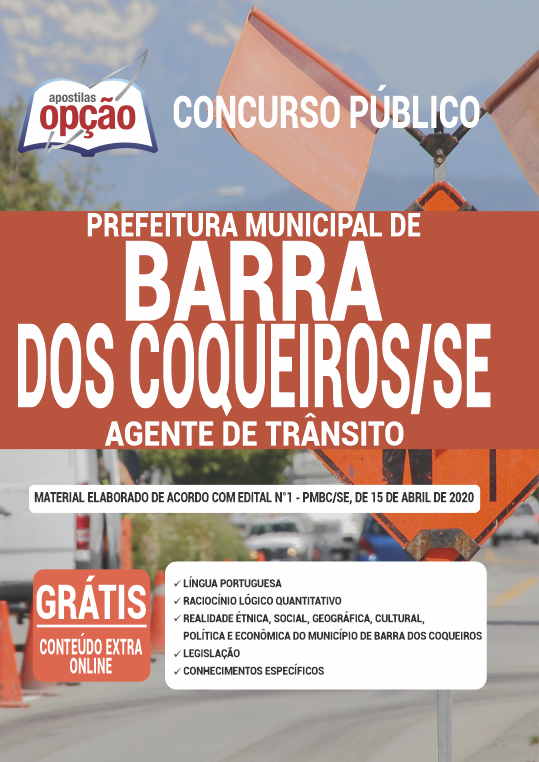 apostilas
opção

CONCURSO PÚBLICO

PREFEITURA MUNICIPAL DE
BARRA
DOS COQUEIROS/SE
AGENTE DE TRÂNSITO

MATERIAL ELABORADO DE ACORDO COM EDITAL N°1 - PMBC/SE, DE 15 DE ABRIL DE 2020

GRÁTIS
CONTEÚDO EXTRA ONLINE

✓ LÍNGUA PORTUGUESA
✓ RACIOCÍNIO LÓGICO QUANTITATIVO
✓ REALIDADE ÉTNICA, SOCIAL, GEOGRÁFICA, CULTURAL, POLÍTICA E ECONÔMICA DO MUNICÍPIO DE BARRA DOS COQUEIROS
✓ LEGISLAÇÃO
✓ CONHECIMENTOS ESPECÍFICOS